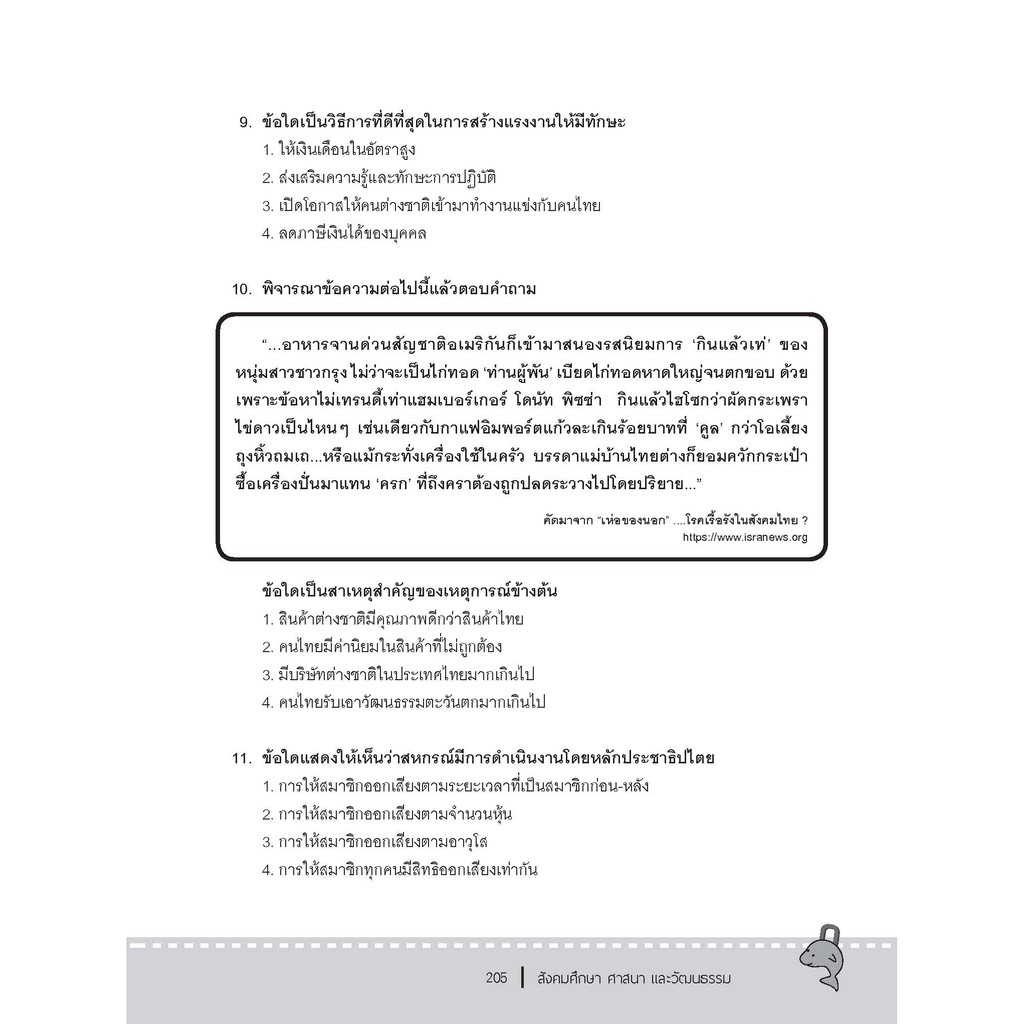 9. ข้อใดเป็นวิธีการที่ดีที่สุดในการสร้างแรงงานให้มีทักษะ
1. ให้เงินเดือนในอัตราสูง
2. ส่งเสริมความรู้และทักษะการปฏิบัติ
3. เปิดโอกาสให้คนต่างชาติเข้ามาทำงานแข่งกับคนไทย
4. ลดภาษีเงินได้ของบุคคล

10. พิจารณาข้อความต่อไปนี้แล้วตอบคำถาม

"...อาหารจานด่วนสัญชาติอเมริกันก็เข้ามาสนองรสนิยมการ 'กินแล้วเท่' ของหนุ่มสาวชาวกรุง ไม่ว่าจะเป็นไก่ทอด 'ท่านผู้พัน' เบียดไก่ทอดหาดใหญ่จนตกขอบ ด้วยเพราะข้อหาไม่เทรนดี้เท่าแฮมเบอร์เกอร์ โดนัท พิซซ่า กินแล้วไฮโซกว่าผัดกระเพราไข่ดาวเป็นไหนๆ เช่นเดียวกับกาแฟอิมพอร์ตแก้วละเกินร้อยบาทที่ 'คูล' กว่าโอเลี้ยงถุงหิ้วถมเถ...หรือแม้กระทั่งเครื่องใช้ในครัว บรรดาแม่บ้านไทยต่างก็ยอมควักกระเป๋าซื้อเครื่องปั่นมาแทน 'ครก' ที่ถึงคราต้องถูกปลดระวางไปโดยปริยาย..."

คัดมาจาก "เห่อของนอก" ....โรคเรื้อรังในสังคมไทย ?
https://www.isranews.org

ข้อใดเป็นสาเหตุสำคัญของเหตุการณ์ข้างต้น
1. สินค้าต่างชาติมีคุณภาพดีกว่าสินค้าไทย
2. คนไทยมีค่านิยมในสินค้าที่ไม่ถูกต้อง
3. มีบริษัทต่างชาติในประเทศไทยมากเกินไป
4. คนไทยรับเอาวัฒนธรรมตะวันตกมากเกินไป

11. ข้อใดแสดงให้เห็นว่าสหกรณ์มีการดำเนินงานโดยหลักประชาธิปไตย
1. การให้สมาชิกออกเสียงตามระยะเวลาที่เป็นสมาชิกก่อน-หลัง
2. การให้สมาชิกออกเสียงตามจำนวนหุ้น
3. การให้สมาชิกออกเสียงตามอาวุโส
4. การให้สมาชิกทุกคนมีสิทธิออกเสียงเท่ากัน

205 สังคมศึกษา ศาสนา และวัฒนธรรม